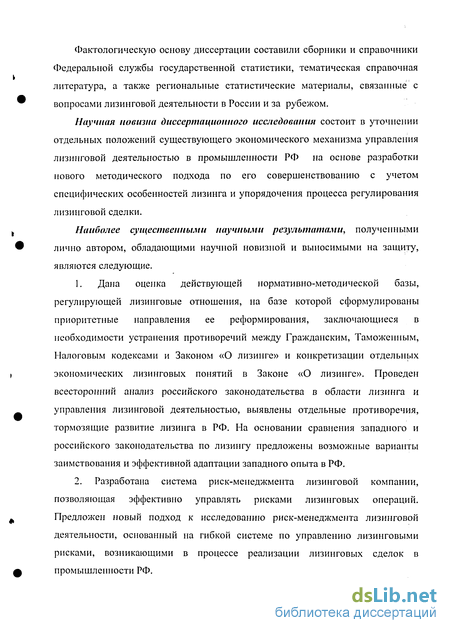 Фактологическую основу диссертации составили сборники и справочники Федеральной службы государственной статистики, тематическая справочная литература, а также региональные статистические материалы, связанные с вопросами лизинговой деятельности в России и за рубежом.

Научная новизна диссертационного исследования состоит в уточнении отдельных положений существующего экономического механизма управления лизинговой деятельностью в промышленности РФ на основе разработки нового методического подхода по его совершенствованию с учетом специфических особенностей лизинга и упорядочения процесса регулирования лизинговой сделки.

Наиболее существенными научными результатами, полученными лично автором, обладающими научной новизной и выносимыми на защиту, являются следующие.

1. Дана оценка действующей нормативно-методической базы, регулирующей лизинговые отношения, на базе которой сформулированы приоритетные направления ее реформирования, заключающиеся в необходимости устранения противоречий между Гражданским, Таможенным, Налоговым кодексами и Законом «О лизинге» и конкретизации отдельных экономических лизинговых понятий в Законе «О лизинге». Проведен всесторонний анализ российского законодательства в области лизинга и управления лизинговой деятельностью, выявлены отдельные противоречия, тормозящие развитие лизинга в РФ. На основании сравнения западного и российского законодательства по лизингу предложены возможные варианты заимствования и эффективной адаптации западного опыта в РФ.

2. Разработана система риск-менеджмента лизинговой компании, позволяющая эффективно управлять рисками лизинговых операций. Предложен новый подход к исследованию риск-менеджмента лизинговой деятельности, основанный на гибкой системе по управлению лизинговыми рисками, возникающими в процессе реализации лизинговых сделок в промышленности РФ.

dsLib.net
библиотека диссертаций